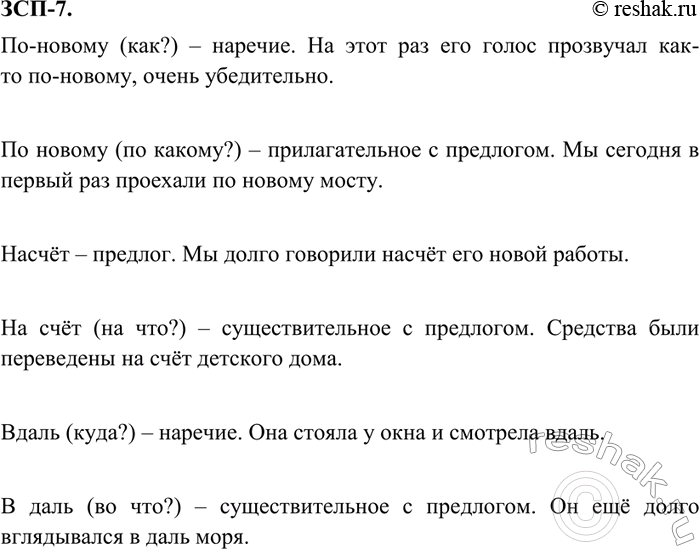 ЗСП-7. © reshak.ru

По-новому (как?) – наречие. На этот раз его голос прозвучал как-то по-новому, очень убедительно.

По новому (по какому?) – прилагательное с предлогом. Мы сегодня в первый раз проехали по новому мосту.

Насчёт – предлог. Мы долго говорили насчёт его новой работы.

На счёт (на что?) – существительное с предлогом. Средства были переведены на счёт детского дома.

Вдаль (куда?) – наречие. Она стояла у окна и смотрела вдаль.

В даль (во что?) – существительное с предлогом. Он ещё долго вглядывался в даль моря.

© reshak.ru